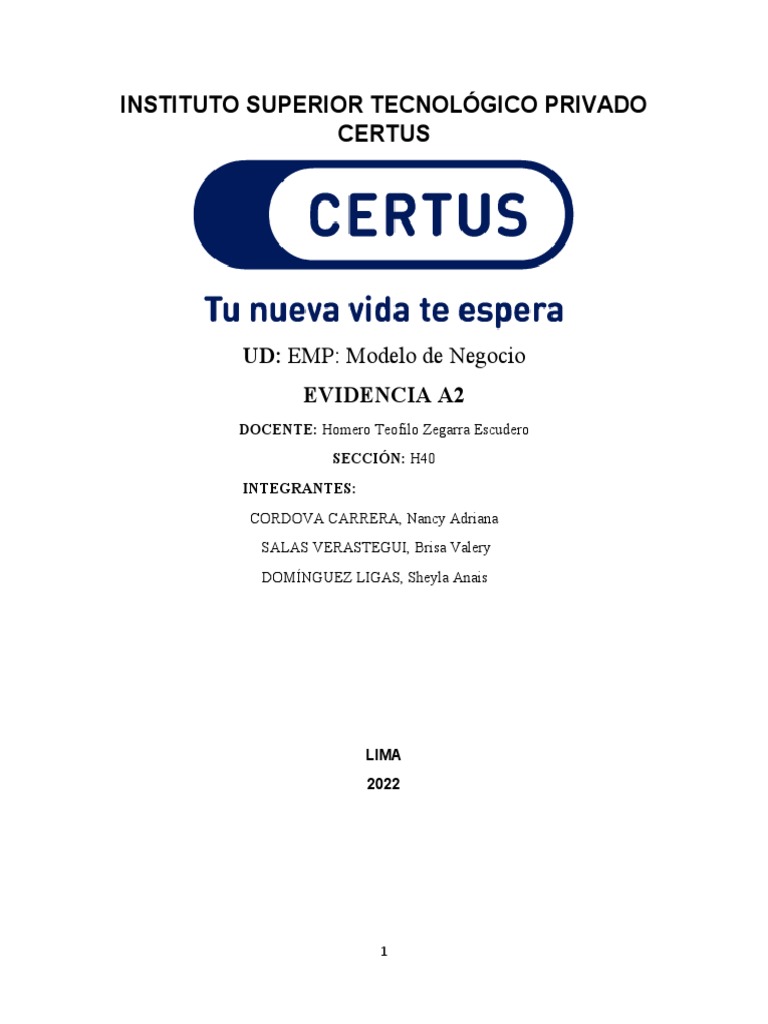 INSTITUTO SUPERIOR TECNOLÓGICO PRIVADO CERTUS

CERTUS

Tu nueva vida te espera

UD: EMP: Modelo de Negocio

EVIDENCIA A2

DOCENTE: Homero Teofilo Zegarra Escudero

SECCIÓN: H40

INTEGRANTES:

CORDOVA CARRERA, Nancy Adriana

SALAS VERASTEGUI, Brisa Valery

DOMÍNGUEZ LIGAS, Sheyla Anais

LIMA

2022

1